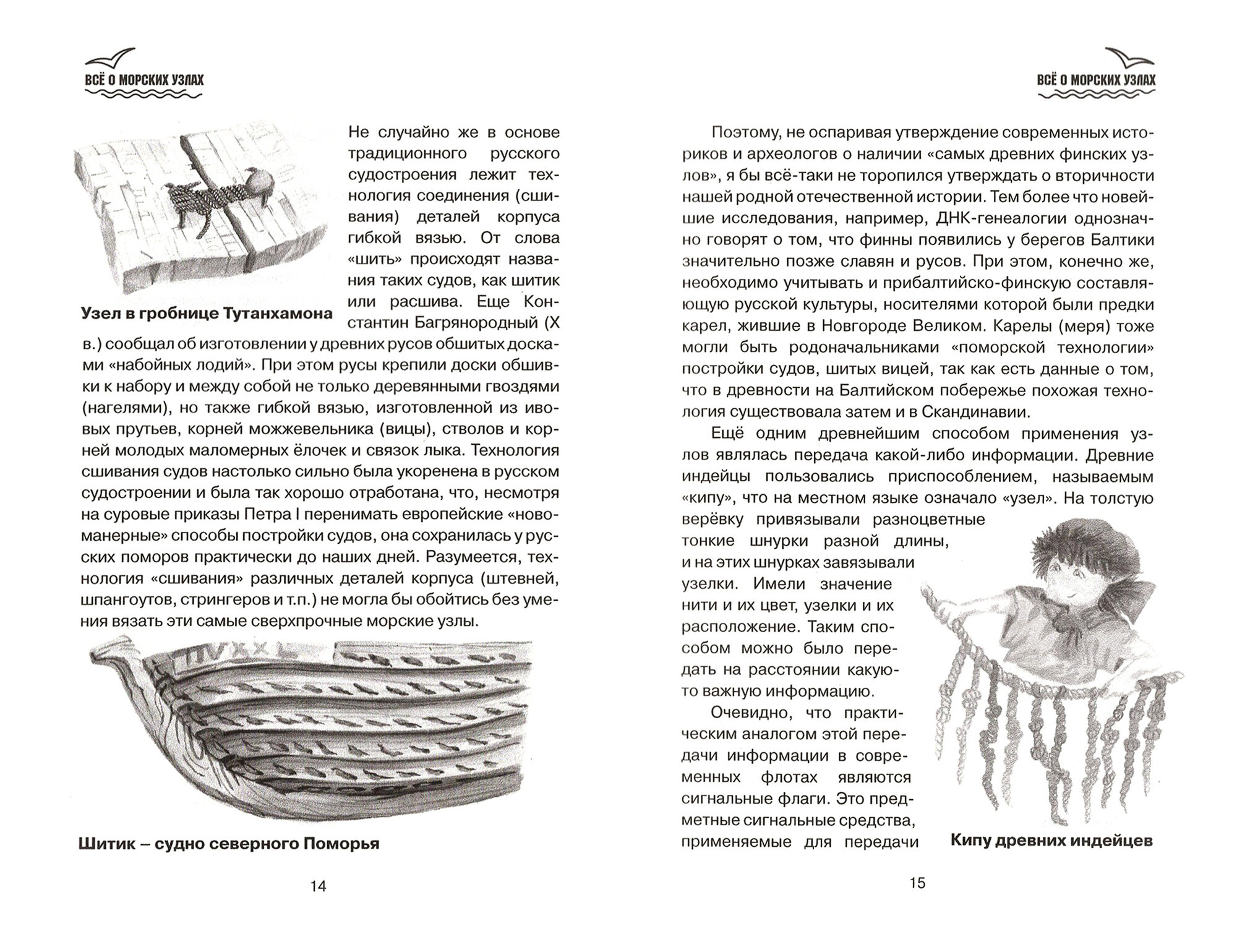 ВСЁ О МОРСКИХ УЗЛАХ

Не случайно же в основе традиционного русского судостроения лежит технология соединения (сшивания) деталей корпуса гибкой вязью. От слова «шить» происходят названия таких судов, как шитик или расшива. Еще Константин Багрянородный (X в.) сообщал об изготовлении у древних русов обшитых досками «набойных лодий». При этом русы крепили доски обшивки к набору и между собой не только деревянными гвоздями (нагелями), но также гибкой вязью, изготовленной из ивовых прутьев, корней можжевельника (вицы), стволов и корней молодых маломерных ёлочек и связок лыка. Технология сшивания судов настолько сильно была укоренена в русском судостроении и была так хорошо отработана, что, несмотря на суровые приказы Петра I перенимать европейские «новоманерные» способы постройки судов, она сохранилась у русских поморов практически до наших дней. Разумеется, технология «сшивания» различных деталей корпуса (штевней, шпангоутов, стрингеров и т.п.) не могла бы обойтись без умения вязать эти самые сверхпрочные морские узлы.

Узел в гробнице Тутанхамона

Шитик – судно северного Поморья

14

ВСЁ О МОРСКИХ УЗЛАХ

Поэтому, не оспаривая утверждение современных историков и археологов о наличии «самых древних финских узлов», я бы всё-таки не торопился утверждать о вторичности нашей родной отечественной истории. Тем более что новейшие исследования, например, ДНК-генеалогии однозначно говорят о том, что финны появились у берегов Балтики значительно позже славян и русов. При этом, конечно же, необходимо учитывать и прибалтийско-финскую составляющую русской культуры, носителями которой были предки карел, жившие в Новгороде Великом. Карелы (меря) тоже могли быть родоначальниками «поморской технологии» постройки судов, шитых вицей, так как есть данные о том, что в древности на Балтийском побережье похожая технология существовала затем и в Скандинавии.

Ещё одним древнейшим способом применения узлов являлась передача какой-либо информации. Древние индейцы пользовались приспособлением, называемым «кипу», что на местном языке означало «узел». На толстую верёвку привязывали разноцветные тонкие шнурки разной длины, и на этих шнурках завязывали узелки. Имели значение нити и их цвет, узелки и их расположение. Таким способом можно было передать на расстоянии какую-то важную информацию.

Очевидно, что практическим аналогом этой передачи информации в современных флотах являются сигнальные флаги. Это предметные сигнальные средства, применяемые для передачи

Кипу древних индейцев

15